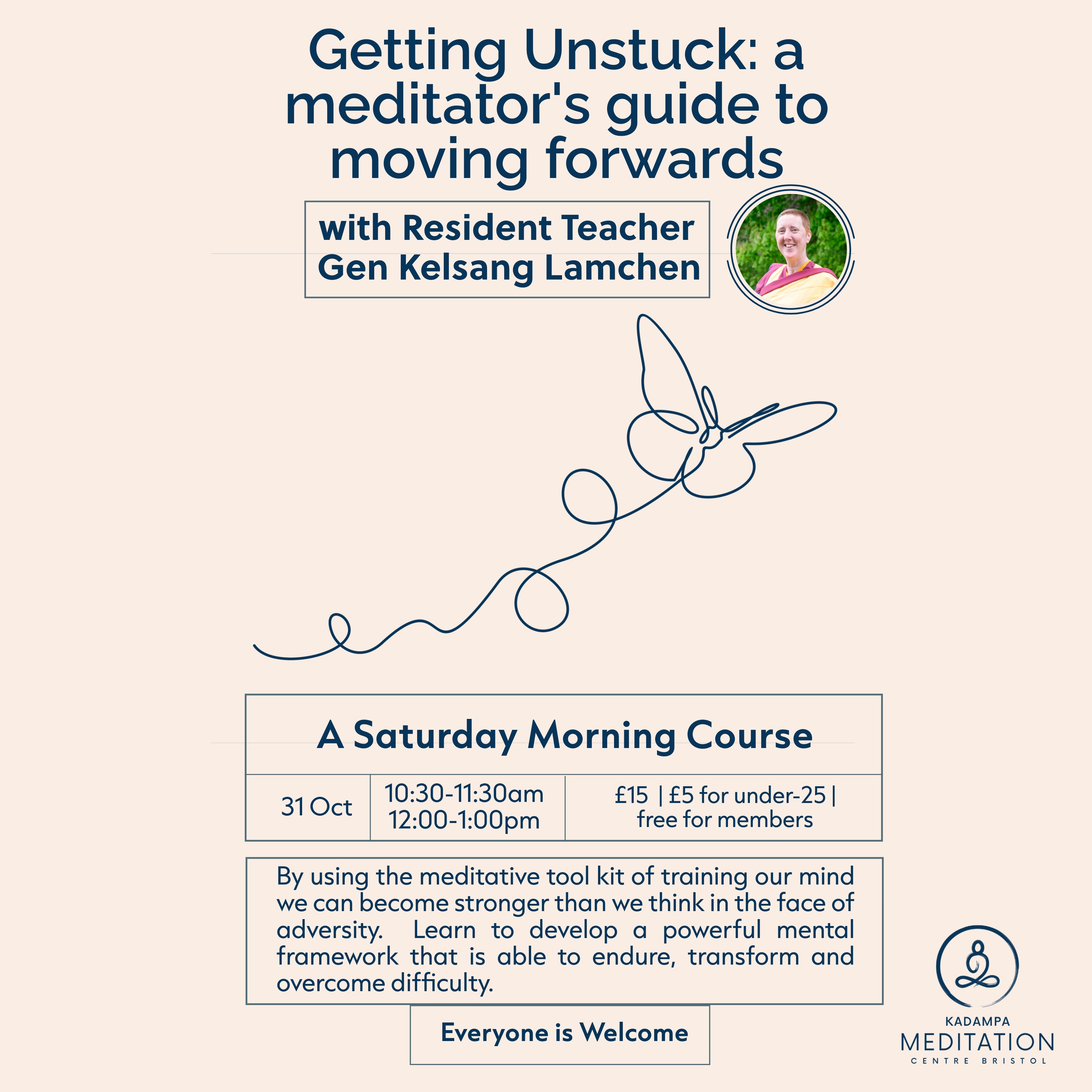 Getting Unstuck: a meditator's guide to moving forwards

with Resident Teacher
Gen Kelsang Lamchen

A Saturday Morning Course

31 Oct

10:30-11:30am
12:00-1:00pm

£15 | £5 for under-25 | free for members

By using the meditative tool kit of training our mind we can become stronger than we think in the face of adversity. Learn to develop a powerful mental framework that is able to endure, transform and overcome difficulty.

Everyone is Welcome

KADAMPA
MEDITATION
CENTRE BRISTOL